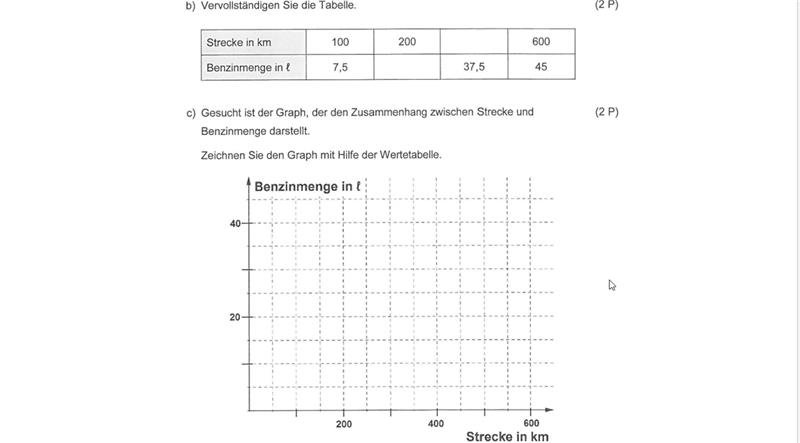 b) Vervollständigen Sie die Tabelle. (2 P)

| Strecke in km | 100 | 200 | | 600 |
|---|---|---|---|---|
| Benzinmenge in ℓ | 7,5 | | 37,5 | 45 |

c) Gesucht ist der Graph, der den Zusammenhang zwischen Strecke und Benzinmenge darstellt. (2 P)

Zeichnen Sie den Graph mit Hilfe der Wertetabelle.

Benzinmenge in ℓ

40

20

200

400

600

Strecke in km